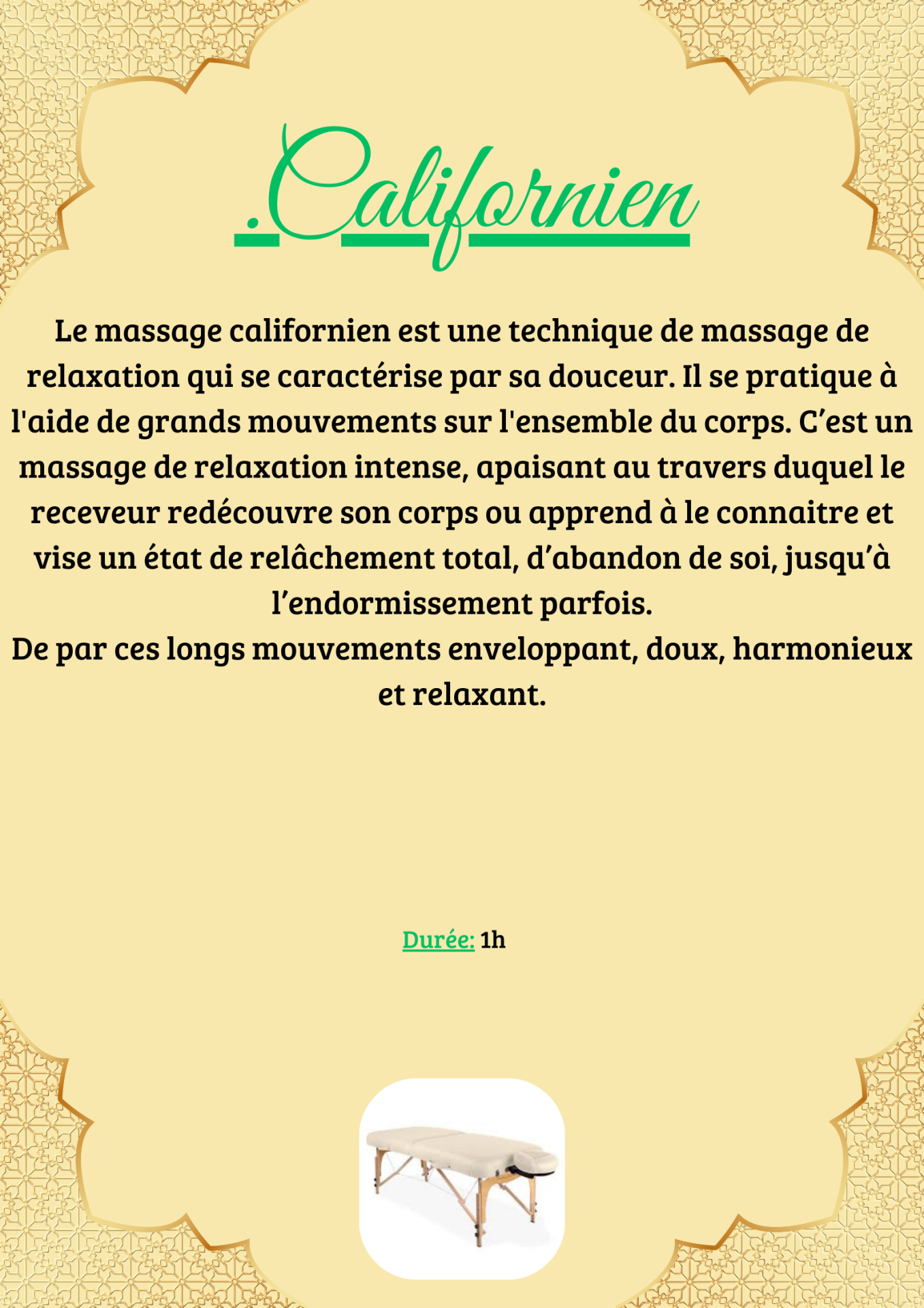 .Californien

Le massage californien est une technique de massage de relaxation qui se caractérise par sa douceur. Il se pratique à l'aide de grands mouvements sur l'ensemble du corps. C'est un massage de relaxation intense, apaisant au travers duquel le receveur redécouvre son corps ou apprend à le connaitre et vise un état de relâchement total, d'abandon de soi, jusqu'à l'endormissement parfois.

De par ces longs mouvements enveloppant, doux, harmonieux et relaxant.

Durée: 1h